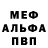 МЕФ
АЛЬФА
ПВП